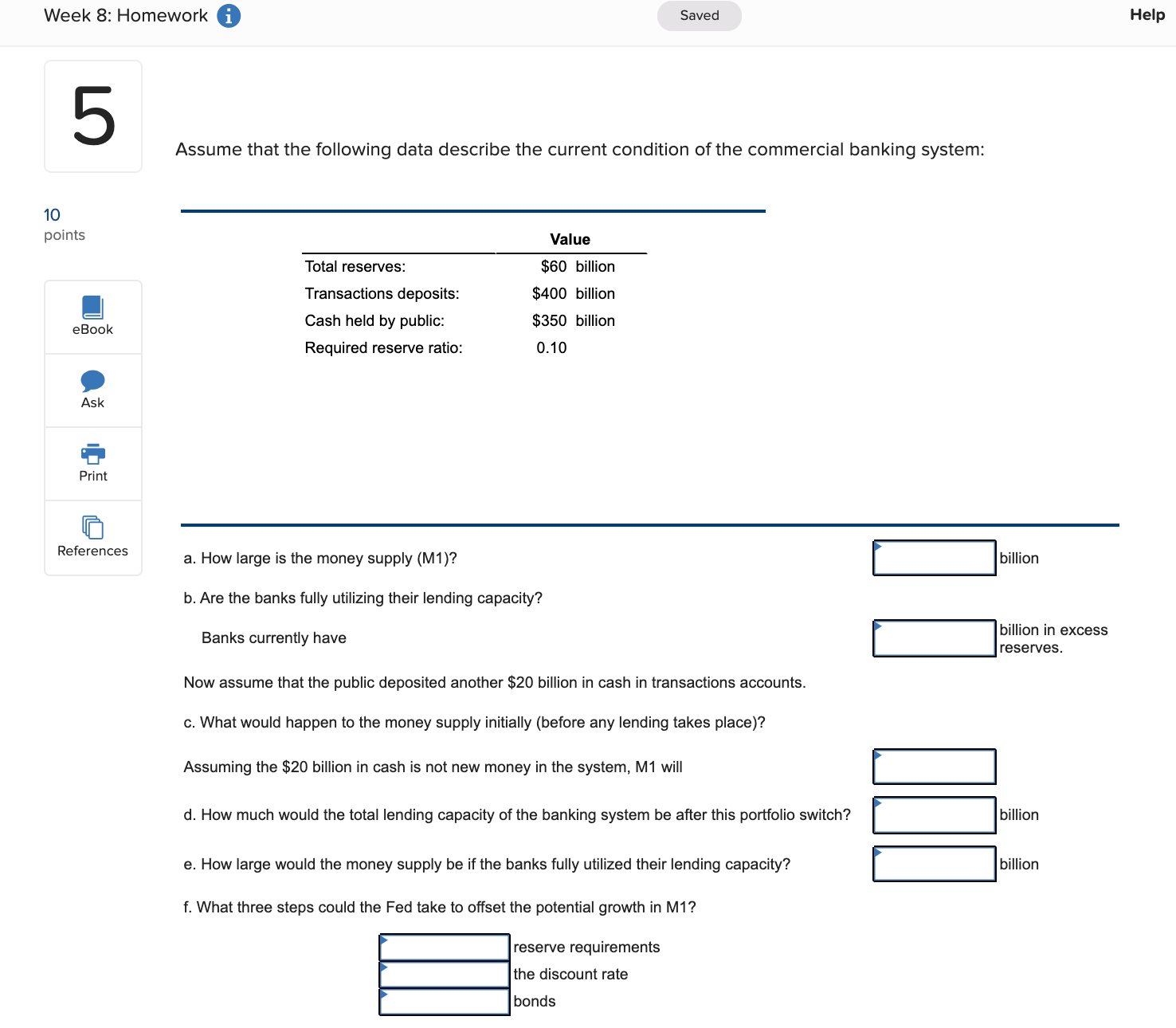 Week 8: Homework

Saved

Help

5

10
points

eBook

Ask

Print

References

Assume that the following data describe the current condition of the commercial banking system:

| | Value |
|---|---|
| Total reserves: | \$60 billion |
| Transactions deposits: | \$400 billion |
| Cash held by public: | \$350 billion |
| Required reserve ratio: | 0.10 |

a. How large is the money supply (M1)? billion

b. Are the banks fully utilizing their lending capacity?

Banks currently have billion in excess reserves.

Now assume that the public deposited another \$20 billion in cash in transactions accounts.

c. What would happen to the money supply initially (before any lending takes place)?

Assuming the \$20 billion in cash is not new money in the system, M1 will

d. How much would the total lending capacity of the banking system be after this portfolio switch? billion

e. How large would the money supply be if the banks fully utilized their lending capacity? billion

f. What three steps could the Fed take to offset the potential growth in M1?

reserve requirements
the discount rate
bonds